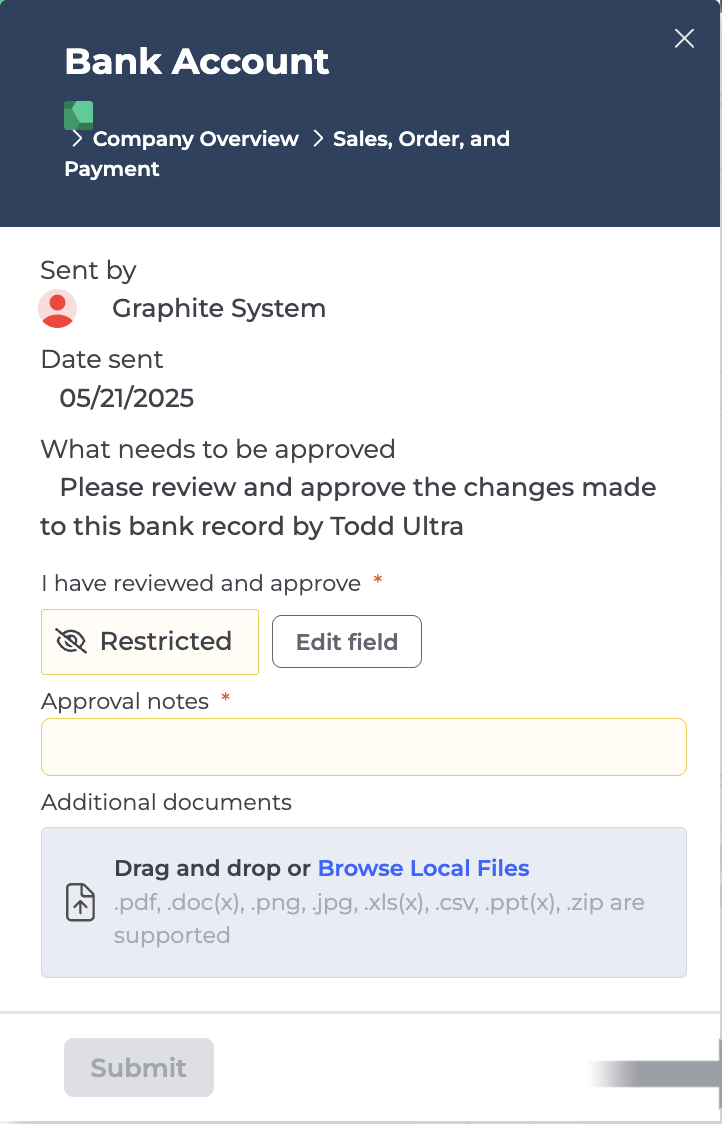 Bank Account

> Company Overview > Sales, Order, and Payment

Sent by

Graphite System

Date sent

05/21/2025

What needs to be approved

Please review and approve the changes made to this bank record by Todd Ultra

I have reviewed and approve *

Restricted

Edit field

Approval notes *

Additional documents

Drag and drop or Browse Local Files

.pdf, .doc(x), .png, .jpg, .xls(x), .csv, .ppt(x), .zip are supported

Submit